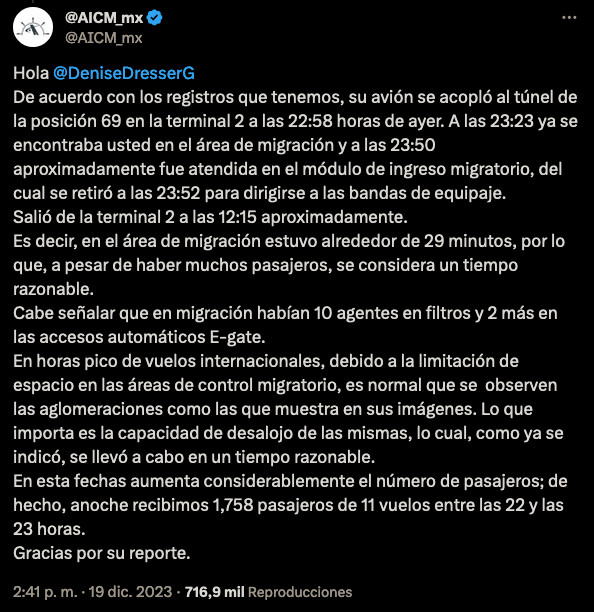 @AICM_mx
@AICM_mx

Hola @DeniseDresserG
De acuerdo con los registros que tenemos, su avión se acopló al túnel de la posición 69 en la terminal 2 a las 22:58 horas de ayer. A las 23:23 ya se encontraba usted en el área de migración y a las 23:50 aproximadamente fue atendida en el módulo de ingreso migratorio, del cual se retiró a las 23:52 para dirigirse a las bandas de equipaje.
Salió de la terminal 2 a las 12:15 aproximadamente.
Es decir, en el área de migración estuvo alrededor de 29 minutos, por lo que, a pesar de haber muchos pasajeros, se considera un tiempo razonable.
Cabe señalar que en migración habían 10 agentes en filtros y 2 más en las accesos automáticos E-gate.
En horas pico de vuelos internacionales, debido a la limitación de espacio en las áreas de control migratorio, es normal que se observen las aglomeraciones como las que muestra en sus imágenes. Lo que importa es la capacidad de desalojo de las mismas, lo cual, como ya se indicó, se llevó a cabo en un tiempo razonable.
En esta fechas aumenta considerablemente el número de pasajeros; de hecho, anoche recibimos 1,758 pasajeros de 11 vuelos entre las 22 y las 23 horas.
Gracias por su reporte.

2:41 p. m. · 19 dic. 2023 · 716,9 mil Reproducciones